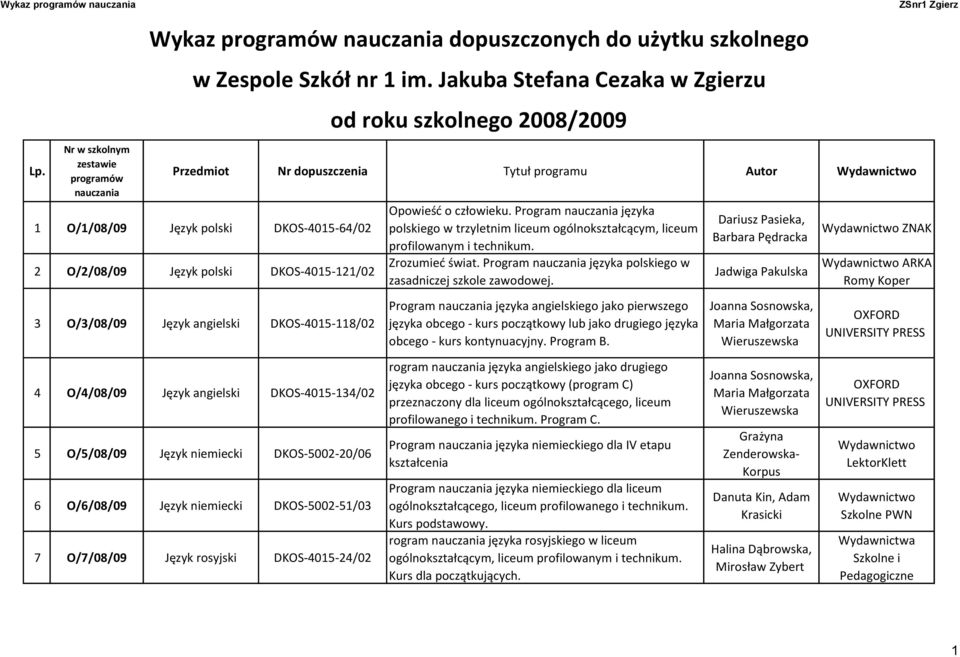 Wykaz programów nauczania ZSnr1 Zgierz

Wykaz programów nauczania dopuszczonych do użytku szkolnego w Zespole Szkół nr 1 im. Jakuba Stefana Cezaka w Zgierzu od roku szkolnego 2008/2009

| Lp. | Nr w szkolnym zestawie programów nauczania | Przedmiot | Nr dopuszczenia | Tytuł programu | Autor | Wydawnictwo |
|---|---|---|---|---|---|---|
| 1 | O/1/08/09 | Język polski | DKOS-4015-64/02 | Opowieść o człowieku. Program nauczania języka polskiego w trzyletnim liceum ogólnokształcącym, liceum profilowanym i technikum. | Dariusz Pasieka, Barbara Pędracka | Wydawnictwo ZNAK |
| 2 | O/2/08/09 | Język polski | DKOS-4015-121/02 | Zrozumieć świat. Program nauczania języka polskiego w zasadniczej szkole zawodowej. | Jadwiga Pakulska | Wydawnictwo ARKA Romy Koper |
| 3 | O/3/08/09 | Język angielski | DKOS-4015-118/02 | Program nauczania języka angielskiego jako pierwszego języka obcego - kurs początkowy lub jako drugiego języka obcego - kurs kontynuacyjny. Program B. | Joanna Sosnowska, Maria Małgorzata Wieruszewska | OXFORD UNIVERSITY PRESS |
| 4 | O/4/08/09 | Język angielski | DKOS-4015-134/02 | rogram nauczania języka angielskiego jako drugiego języka obcego - kurs początkowy (program C) przeznaczony dla liceum ogólnokształcącego, liceum profilowanego i technikum. Program C. | Joanna Sosnowska, Maria Małgorzata Wieruszewska | OXFORD UNIVERSITY PRESS |
| 5 | O/5/08/09 | Język niemiecki | DKOS-5002-20/06 | Program nauczania języka niemieckiego dla IV etapu kształcenia | Grażyna Zenderowska-Korpus | Wydawnictwo LektorKlett |
| 6 | O/6/08/09 | Język niemiecki | DKOS-5002-51/03 | Program nauczania języka niemieckiego dla liceum ogólnokształcącego, liceum profilowanego i technikum. Kurs podstawowy. | Danuta Kin, Adam Krasicki | Wydawnictwo Szkolne PWN |
| 7 | O/7/08/09 | Język rosyjski | DKOS-4015-24/02 | rogram nauczania języka rosyjskiego w liceum ogólnokształcącym, liceum profilowanym i technikum. Kurs dla początkujących. | Halina Dąbrowska, Mirosław Zybert | Wydawnictwa Szkolne i Pedagogiczne |

1